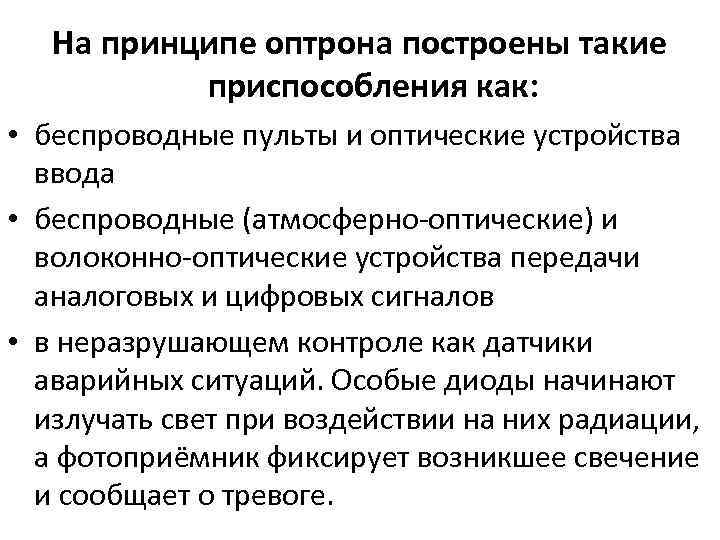 На принципе оптрона построены такие приспособления как:

• беспроводные пульты и оптические устройства ввода
• беспроводные (атмосферно-оптические) и волоконно-оптические устройства передачи аналоговых и цифровых сигналов
• в неразрушающем контроле как датчики аварийных ситуаций. Особые диоды начинают излучать свет при воздействии на них радиации, а фотоприёмник фиксирует возникшее свечение и сообщает о тревоге.